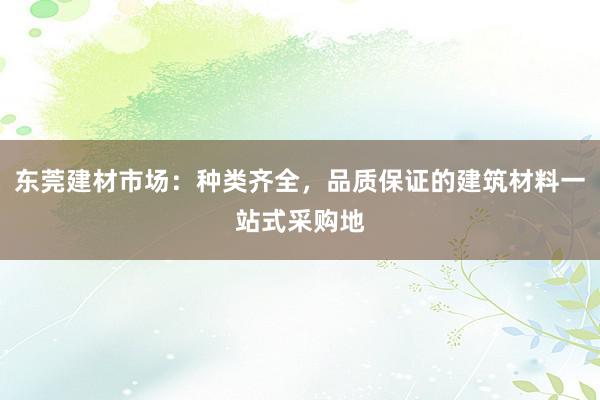 东莞建材市场：种类齐全，品质保证的建筑材料一站式采购地